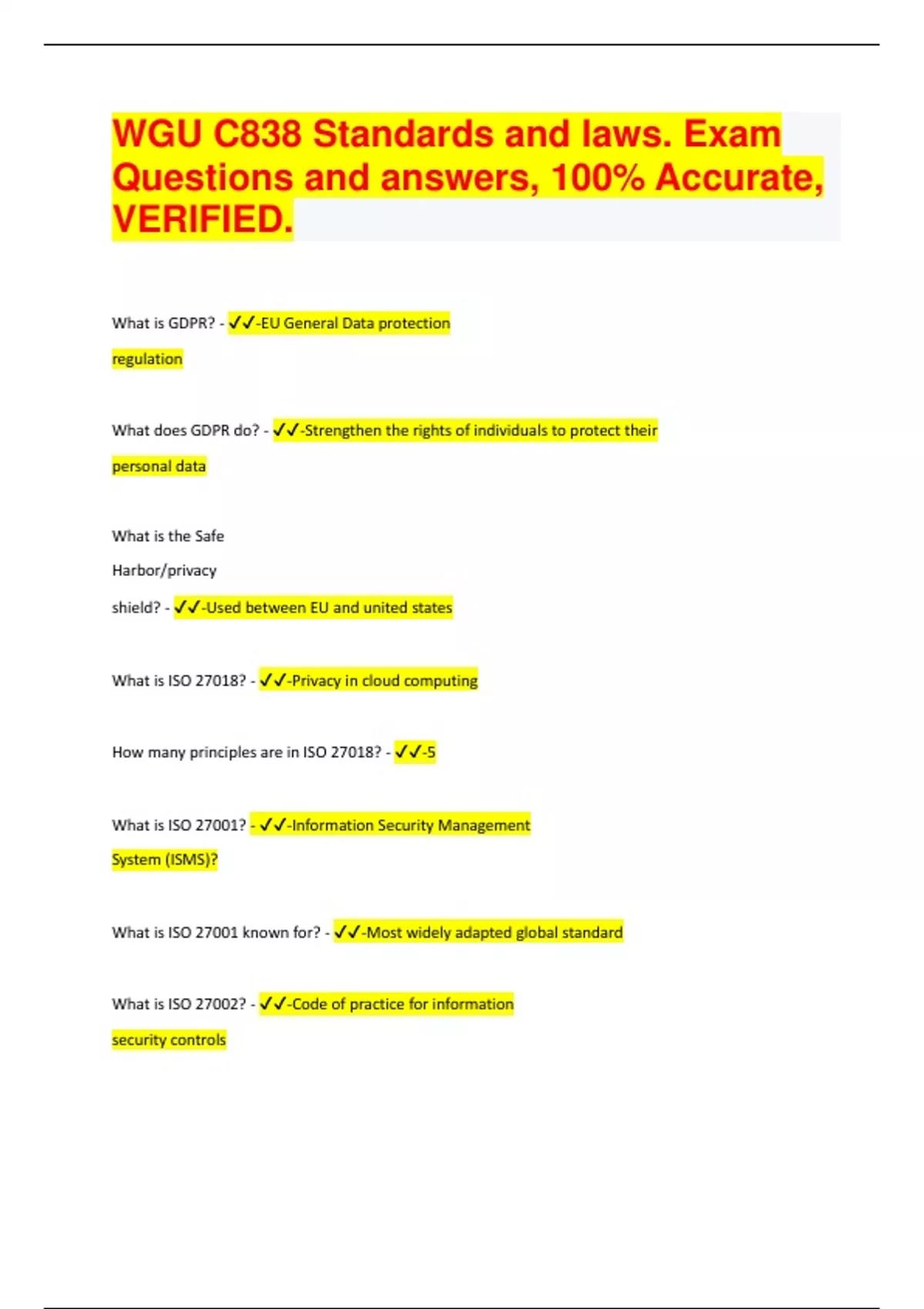 WGU C838 Standards and laws. Exam Questions and answers, 100% Accurate, VERIFIED.

What is GDPR? - ✓✓-EU General Data protection regulation

What does GDPR do? - ✓✓-Strengthen the rights of individuals to protect their personal data

What is the Safe Harbor/privacy shield? - ✓✓-Used between EU and united states

What is ISO 27018? - ✓✓-Privacy in cloud computing

How many principles are in ISO 27018? - ✓✓-5

What is ISO 27001? - ✓✓-Information Security Management System (ISMS)?

What is ISO 27001 known for? - ✓✓-Most widely adapted global standard

What is ISO 27002? - ✓✓-Code of practice for information security controls